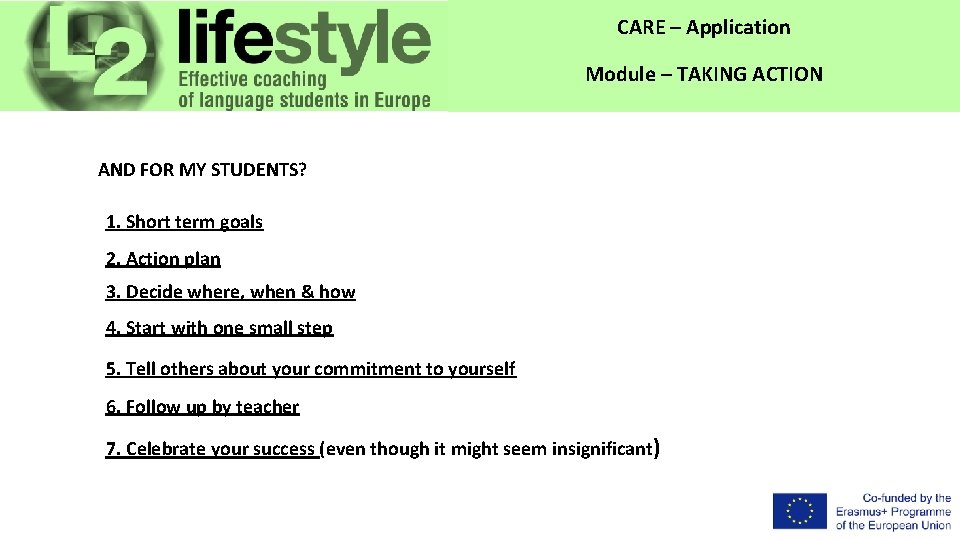 L2 lifestyle
Effective coaching of language students in Europe

CARE – Application

Module – TAKING ACTION

AND FOR MY STUDENTS?

1. Short term goals

2. Action plan

3. Decide where, when & how

4. Start with one small step

5. Tell others about your commitment to yourself

6. Follow up by teacher

7. Celebrate your success (even though it might seem insignificant)

Co-funded by the Erasmus+ Programme of the European Union